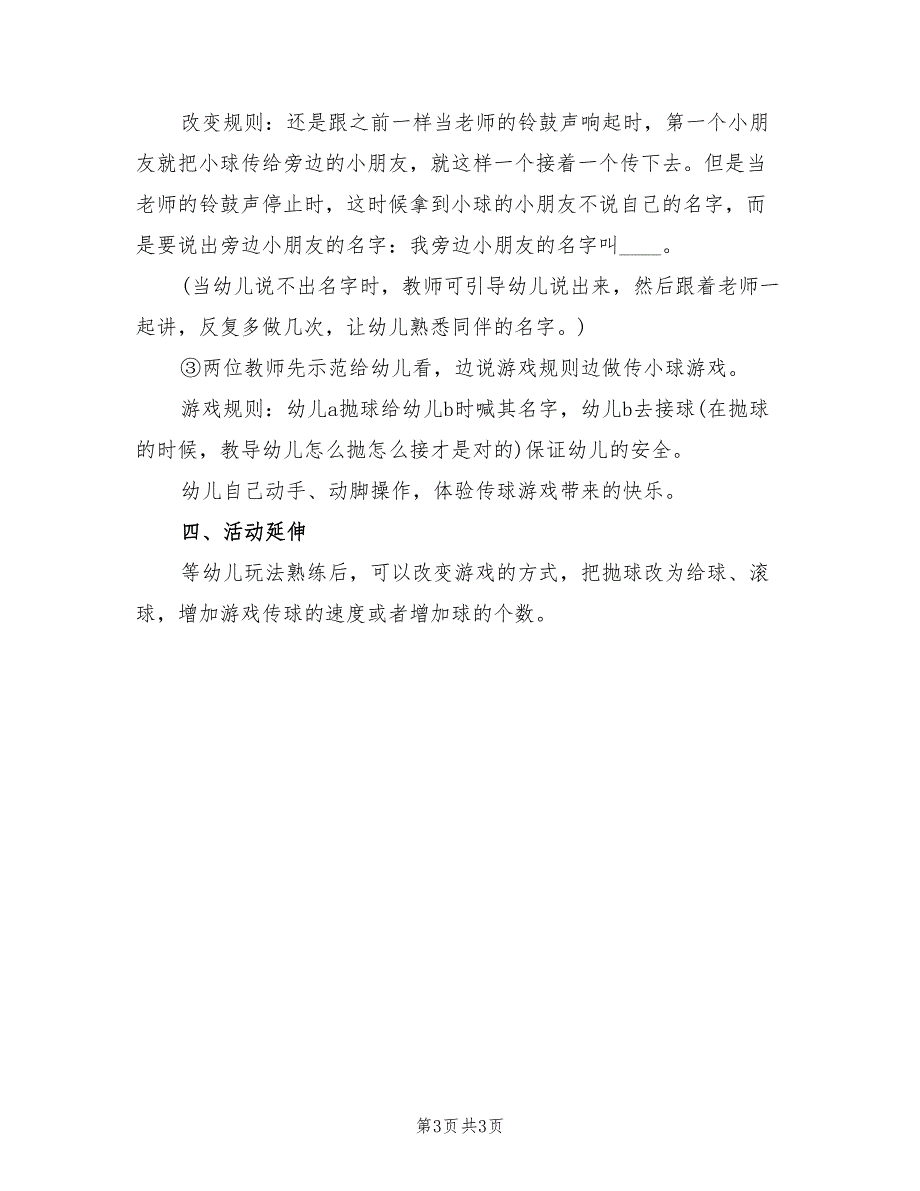 改变规则：还是跟之前一样当老师的铃鼓声响起时，第一个小朋友就把小球传给旁边的小朋友，就这样一个接着一个传下去。但是当老师的铃鼓声停止时，这时候拿到小球的小朋友不说自己的名字，而是要说出旁边小朋友的名字：我旁边小朋友的名字叫____。

（当幼儿说不出名字时，教师可引导幼儿说出来，然后跟着老师一起讲，反复多做几次，让幼儿熟悉同伴的名字。）

③两位教师先示范给幼儿看，边说游戏规则边做传小球游戏。

游戏规则：幼儿a抛球给幼儿b时喊其名字，幼儿b去接球(在抛球的时候，教导幼儿怎么抛怎么接才是对的)保证幼儿的安全。

幼儿自己动手、动脚操作，体验传球游戏带来的快乐。

四、活动延伸

等幼儿玩法熟练后，可以改变游戏的方式，把抛球改为给球、滚球，增加游戏传球的速度或者增加球的个数。

第3页 共3页